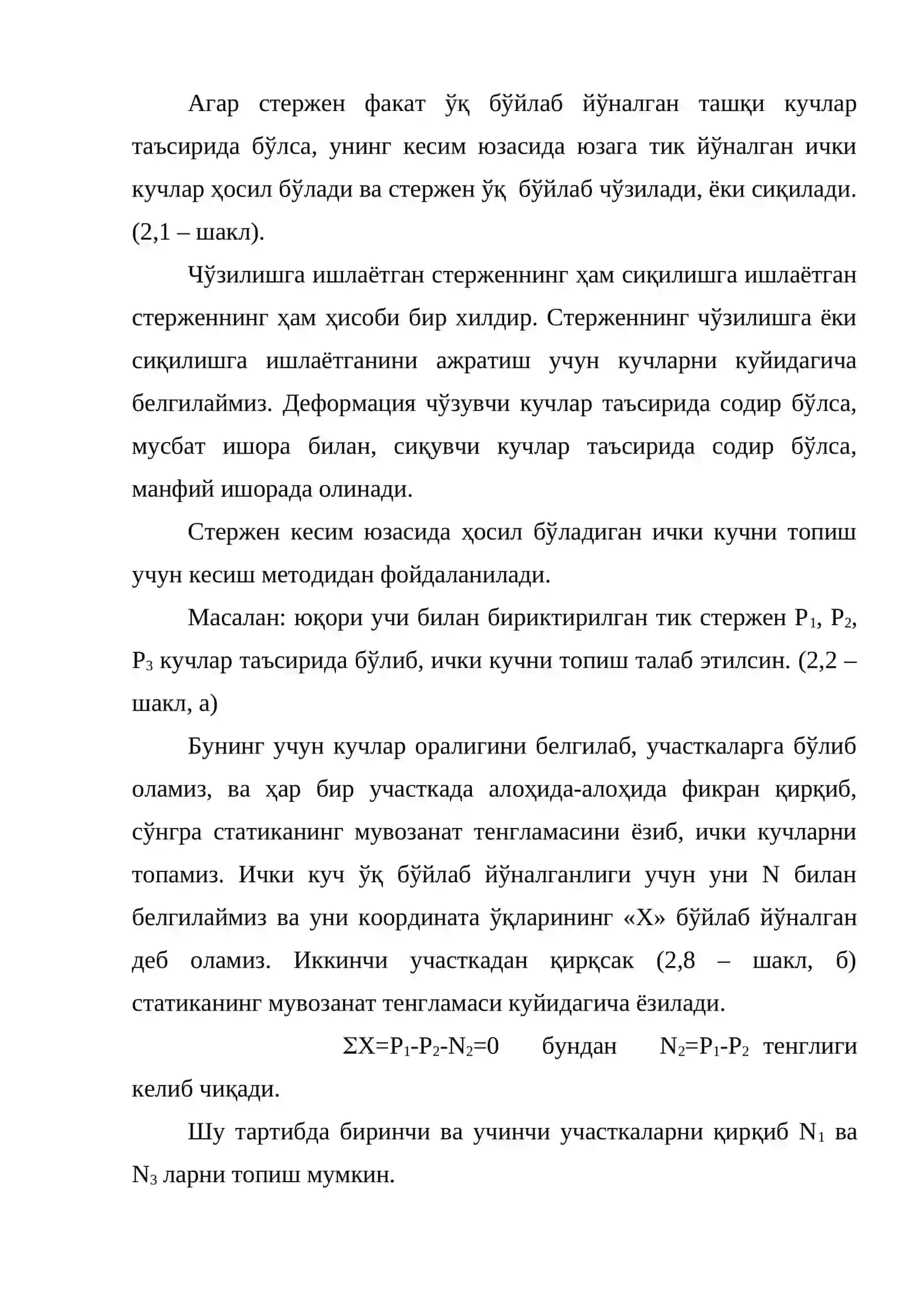 Агар стержен факат ўқ бўйлаб йўналган ташқи кучлар таъсирида бўлса, унинг кесим юзасида юзага тик йўналган ички кучлар ҳосил бўлади ва стержен ўқ бўйлаб чўзилади, ёки сиқилади. (2,1 – шакл).

Чўзилишга ишлаётган стерженнинг ҳам сиқилишга ишлаётган стерженнинг ҳам ҳисоби бир хилдир. Стерженнинг чўзилишга ёки сиқилишга ишлаётганини ажратиш учун кучларни куйидагича белгилаймиз. Деформация чўзувчи кучлар таъсирида содир бўлса, мусбат ишора билан, сиқувчи кучлар таъсирида содир бўлса, манфий ишорада олинади.

Стержен кесим юзасида ҳосил бўладиган ички кучни топиш учун кесиш методидан фойдаланилади.

Масалан: юқори учи билан бириктирилган тик стержен $P_1$, $P_2$, $P_3$ кучлар таъсирида бўлиб, ички кучни топиш талаб этилсин. (2,2 – шакл, а)

Бунинг учун кучлар оралигини белгилаб, участкаларга бўлиб оламиз, ва ҳар бир участкада алоҳида-алоҳида фикран қирқиб, сўнгра статиканинг мувозанат тенгламасини ёзиб, ички кучларни топамиз. Ички куч ўқ бўйлаб йўналганлиги учун уни N билан белгилаймиз ва уни координата ўқларининг «Х» бўйлаб йўналган деб оламиз. Иккинчи участкадан қирқсак (2,8 – шакл, б) статиканинг мувозанат тенгламаси куйидагича ёзилади.

$\Sigma X=P_1-P_2-N_2=0$ бундан $N_2=P_1-P_2$ тенглиги келиб чиқади.

Шу тартибда биринчи ва учинчи участкаларни қирқиб $N_1$ ва $N_3$ ларни топиш мумкин.